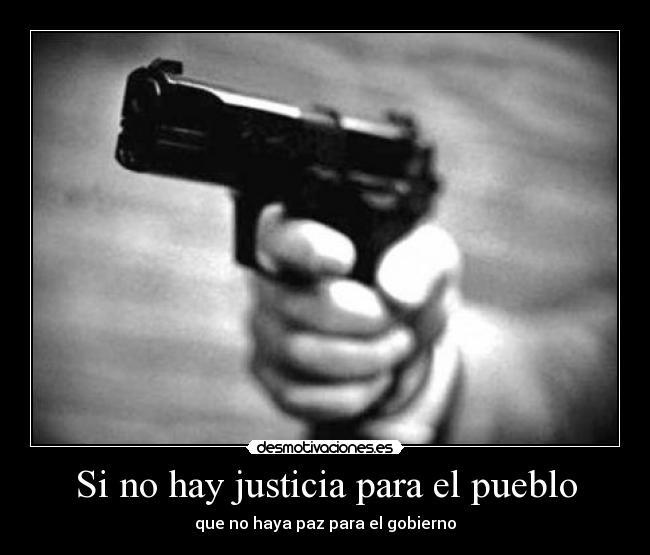 desmotivaciones.es

Si no hay justicia para el pueblo

que no haya paz para el gobierno